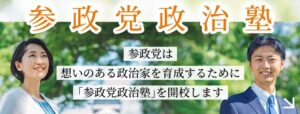 参政党政治塾

参政党は
想いのある政治家を育成するために
「参政党政治塾」を開校します